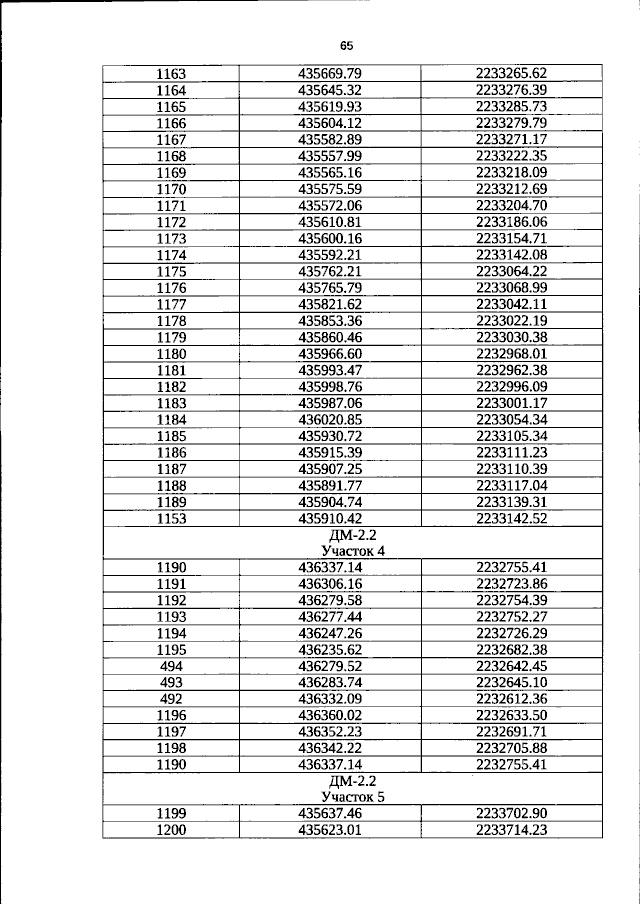 65

| 1163 | 435669.79 | 2233265.62 |
|---|---|---|
| 1164 | 435645.32 | 2233276.39 |
| 1165 | 435619.93 | 2233285.73 |
| 1166 | 435604.12 | 2233279.79 |
| 1167 | 435582.89 | 2233271.17 |
| 1168 | 435557.99 | 2233222.35 |
| 1169 | 435565.16 | 2233218.09 |
| 1170 | 435575.59 | 2233212.69 |
| 1171 | 435572.06 | 2233204.70 |
| 1172 | 435610.81 | 2233186.06 |
| 1173 | 435600.16 | 2233154.71 |
| 1174 | 435592.21 | 2233142.08 |
| 1175 | 435762.21 | 2233064.22 |
| 1176 | 435765.79 | 2233068.99 |
| 1177 | 435821.62 | 2233042.11 |
| 1178 | 435853.36 | 2233022.19 |
| 1179 | 435860.46 | 2233030.38 |
| 1180 | 435966.60 | 2232968.01 |
| 1181 | 435993.47 | 2232962.38 |
| 1182 | 435998.76 | 2232996.09 |
| 1183 | 435987.06 | 2233001.17 |
| 1184 | 436020.85 | 2233054.34 |
| 1185 | 435930.72 | 2233105.34 |
| 1186 | 435915.39 | 2233111.23 |
| 1187 | 435907.25 | 2233110.39 |
| 1188 | 435891.77 | 2233117.04 |
| 1189 | 435904.74 | 2233139.31 |
| 1153 | 435910.42 | 2233142.52 |
| ДМ-2.2 Участок 4 | | |
| 1190 | 436337.14 | 2232755.41 |
| 1191 | 436306.16 | 2232723.86 |
| 1192 | 436279.58 | 2232754.39 |
| 1193 | 436277.44 | 2232752.27 |
| 1194 | 436247.26 | 2232726.29 |
| 1195 | 436235.62 | 2232682.38 |
| 494 | 436279.52 | 2232642.45 |
| 493 | 436283.74 | 2232645.10 |
| 492 | 436332.09 | 2232612.36 |
| 1196 | 436360.02 | 2232633.50 |
| 1197 | 436352.23 | 2232691.71 |
| 1198 | 436342.22 | 2232705.88 |
| 1190 | 436337.14 | 2232755.41 |
| ДМ-2.2 Участок 5 | | |
| 1199 | 435637.46 | 2233702.90 |
| 1200 | 435623.01 | 2233714.23 |